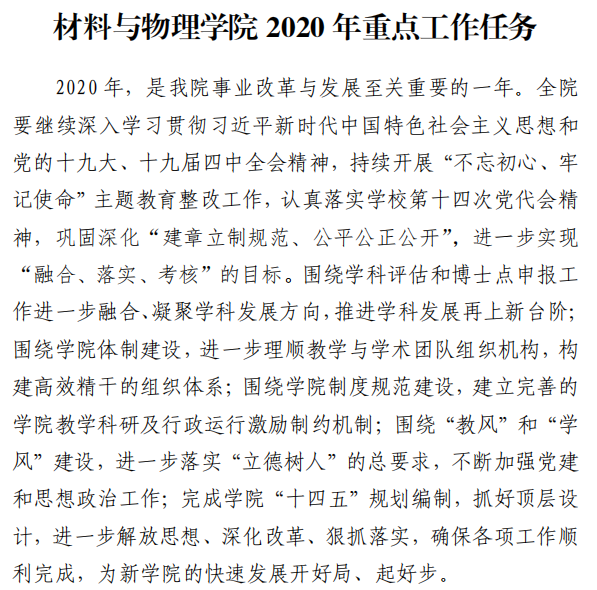 材料与物理学院 2020 年重点工作任务

2020 年，是我院事业改革与发展至关重要的一年。全院要继续深入学习贯彻习近平新时代中国特色社会主义思想和党的十九大、十九届四中全会精神，持续开展“不忘初心、牢记使命”主题教育整改工作，认真落实学校第十四次党代会精神，巩固深化“建章立制规范、公平公正公开”，进一步实现“融合、落实、考核”的目标。围绕学科评估和博士点申报工作进一步融合、凝聚学科发展方向，推进学科发展再上新台阶；围绕学院体制建设，进一步理顺教学与学术团队组织机构，构建高效精干的组织体系；围绕学院制度规范建设，建立完善的学院教学科研及行政运行激励制约机制；围绕“教风”和“学风”建设，进一步落实“立德树人”的总要求，不断加强党建和思想政治工作；完成学院“十四五”规划编制，抓好顶层设计，进一步解放思想、深化改革、狠抓落实，确保各项工作顺利完成，为新学院的快速发展开好局、起好步。